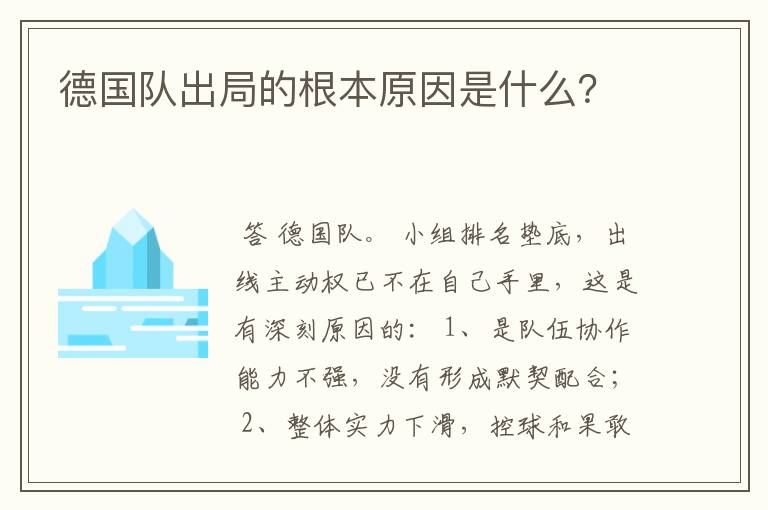 德国队出局的根本原因是什么?

答 德国队。 小组排名垫底, 出线主动权已不在自己手里, 这是有深刻原因的: 1、 是队伍协作能力不强, 没有形成默契配合; 2、 整体实力下滑, 控球和果敢